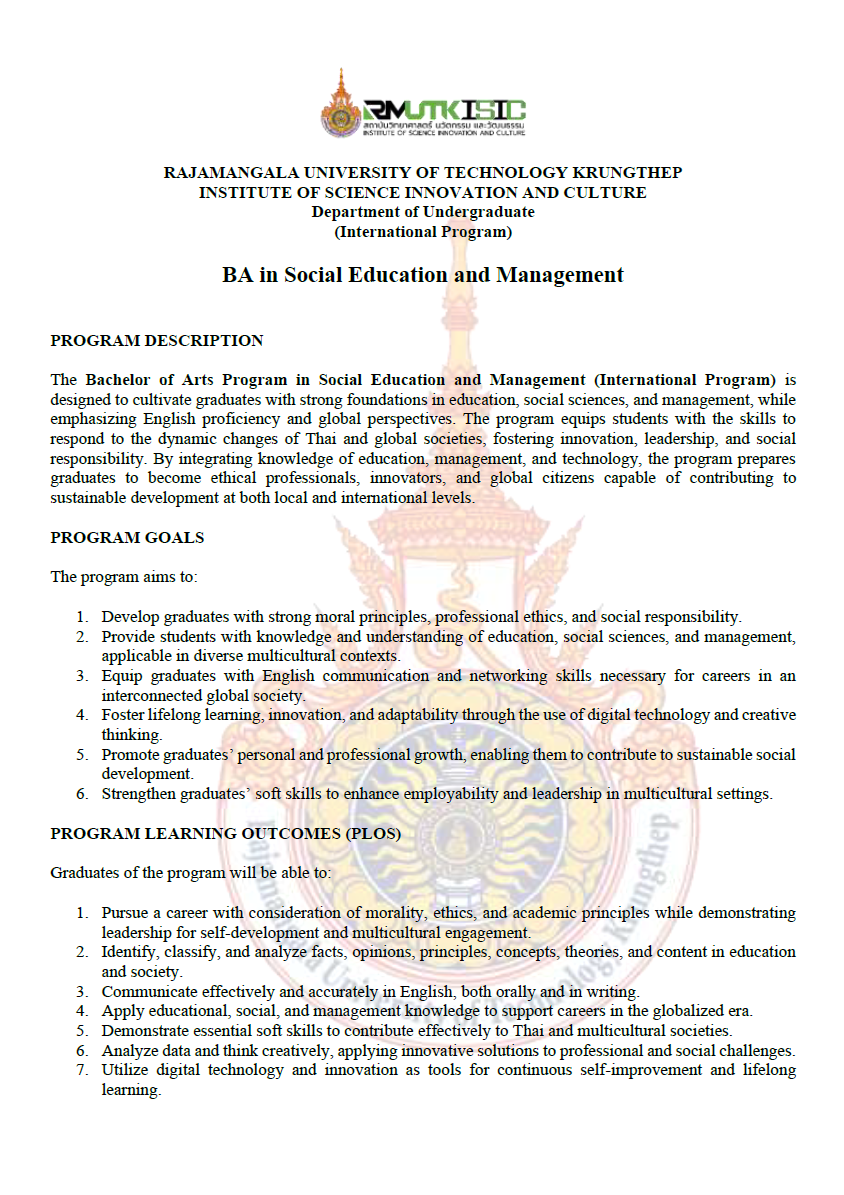 RMUTK ISIC
สถาบันวิทยาศาสตร์ นวัตกรรม และวัฒนธรรม
INSTITUTE OF SCIENCE INNOVATION AND CULTURE

RAJAMANGALA UNIVERSITY OF TECHNOLOGY KRUNGTHEP
INSTITUTE OF SCIENCE INNOVATION AND CULTURE
Department of Undergraduate
(International Program)

BA in Social Education and Management

PROGRAM DESCRIPTION

The Bachelor of Arts Program in Social Education and Management (International Program) is designed to cultivate graduates with strong foundations in education, social sciences, and management, while emphasizing English proficiency and global perspectives. The program equips students with the skills to respond to the dynamic changes of Thai and global societies, fostering innovation, leadership, and social responsibility. By integrating knowledge of education, management, and technology, the program prepares graduates to become ethical professionals, innovators, and global citizens capable of contributing to sustainable development at both local and international levels.

PROGRAM GOALS

The program aims to:

1. Develop graduates with strong moral principles, professional ethics, and social responsibility.
2. Provide students with knowledge and understanding of education, social sciences, and management, applicable in diverse multicultural contexts.
3. Equip graduates with English communication and networking skills necessary for careers in an interconnected global society.
4. Foster lifelong learning, innovation, and adaptability through the use of digital technology and creative thinking.
5. Promote graduates' personal and professional growth, enabling them to contribute to sustainable social development.
6. Strengthen graduates' soft skills to enhance employability and leadership in multicultural settings.

PROGRAM LEARNING OUTCOMES (PLOS)

Graduates of the program will be able to:

1. Pursue a career with consideration of morality, ethics, and academic principles while demonstrating leadership for self-development and multicultural engagement.
2. Identify, classify, and analyze facts, opinions, principles, concepts, theories, and content in education and society.
3. Communicate effectively and accurately in English, both orally and in writing.
4. Apply educational, social, and management knowledge to support careers in the globalized era.
5. Demonstrate essential soft skills to contribute effectively to Thai and multicultural societies.
6. Analyze data and think creatively, applying innovative solutions to professional and social challenges.
7. Utilize digital technology and innovation as tools for continuous self-improvement and lifelong learning.